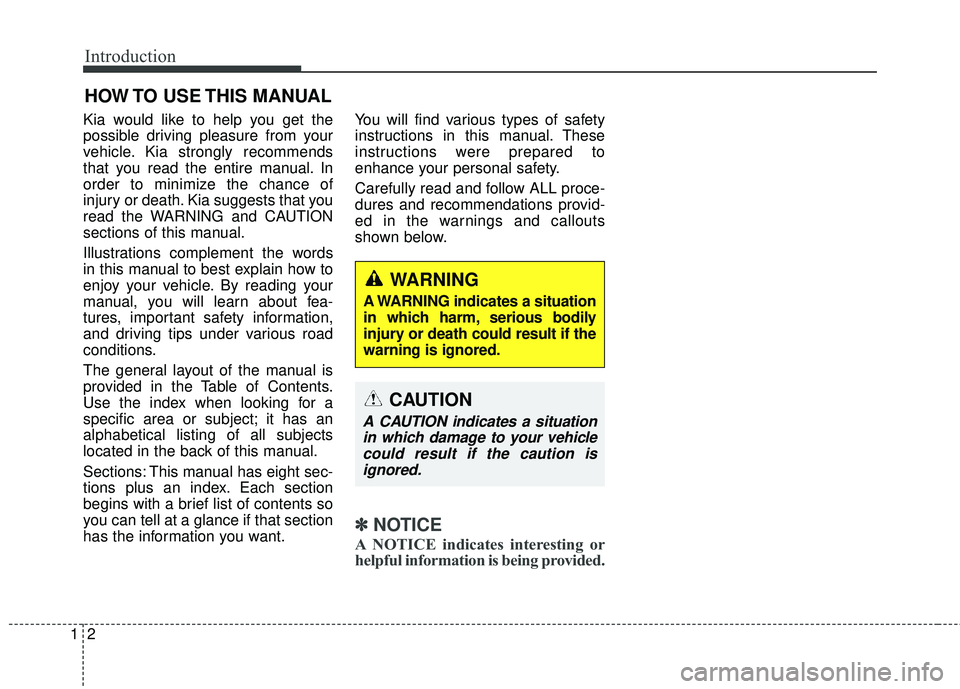 Introduction

HOW TO USE THIS MANUAL

Kia would like to help you get the possible driving pleasure from your vehicle. Kia strongly recommends that you read the entire manual. In order to minimize the chance of injury or death. Kia suggests that you read the WARNING and CAUTION sections of this manual.

Illustrations complement the words in this manual to best explain how to enjoy your vehicle. By reading your manual, you will learn about features, important safety information, and driving tips under various road conditions.

The general layout of the manual is provided in the Table of Contents. Use the index when looking for a specific area or subject; it has an alphabetical listing of all subjects located in the back of this manual.

Sections: This manual has eight sections plus an index. Each section begins with a brief list of contents so you can tell at a glance if that section has the information you want.

You will find various types of safety instructions in this manual. These instructions were prepared to enhance your personal safety.

Carefully read and follow ALL procedures and recommendations provided in the warnings and callouts shown below.

WARNING
A WARNING indicates a situation in which harm, serious bodily injury or death could result if the warning is ignored.

CAUTION
A CAUTION indicates a situation in which damage to your vehicle could result if the caution is ignored.

✽ NOTICE
A NOTICE indicates interesting or helpful information is being provided.

1 2

carmanualsonline.info